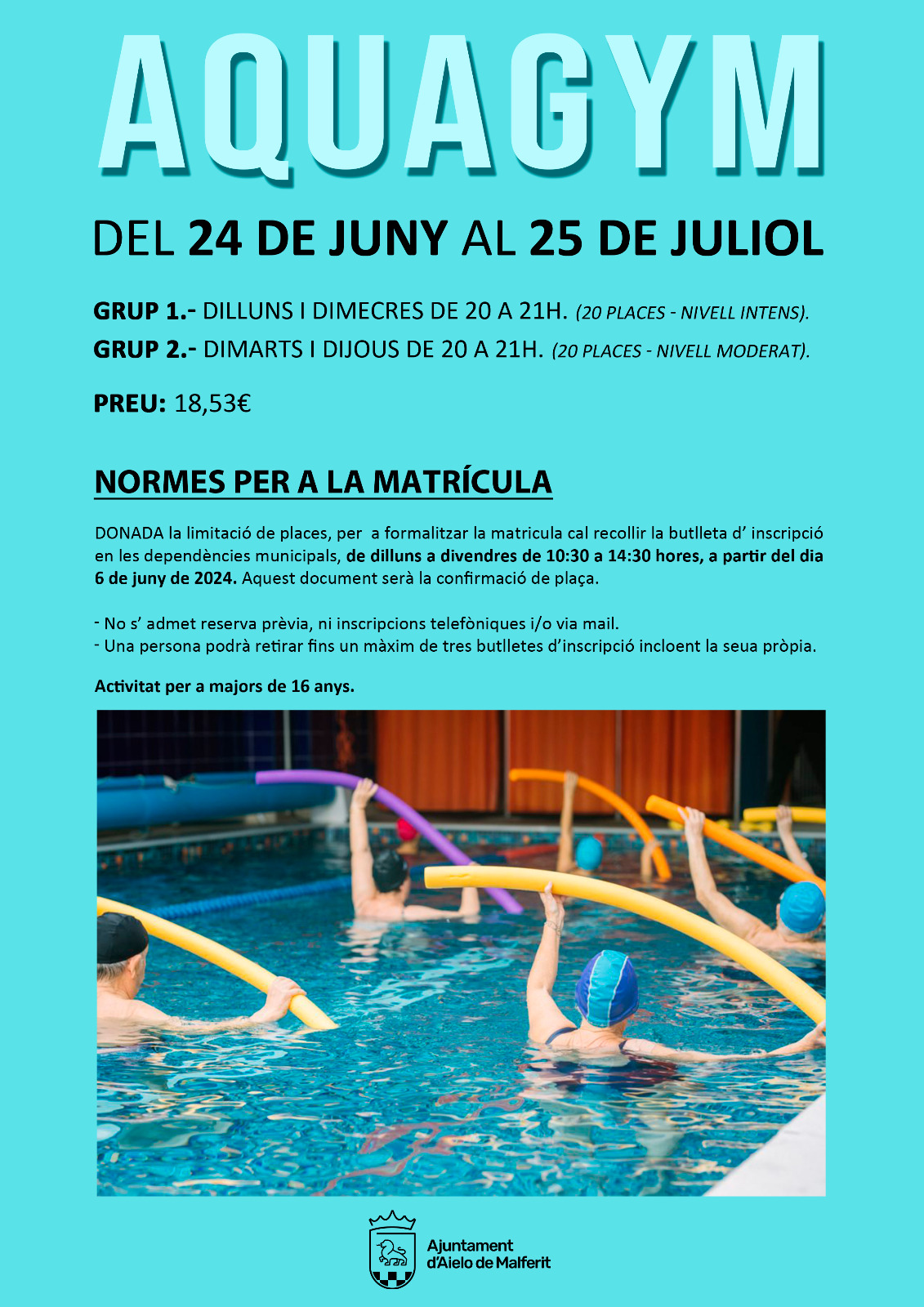 AQUAGYM

DEL 24 DE JUNY AL 25 DE JULIOL

GRUP 1.- DILLUNS I DIMECRES DE 20 A 21H. (20 PLACES - NIVELL INTENS).
GRUP 2.- DIMARTS I DIJOUS DE 20 A 21H. (20 PLACES - NIVELL MODERAT).

PREU: 18,53€

NORMES PER A LA MATRÍCULA

DONADA la limitació de places, per a formalitzar la matricula cal recollir la butlleta d' inscripció en les dependències municipals, de dilluns a divendres de 10:30 a 14:30 hores, a partir del dia 6 de juny de 2024. Aquest document serà la confirmació de plaça.

- No s' admet reserva prèvia, ni inscripcions telefòniques i/o via mail.
- Una persona podrà retirar fins un màxim de tres butlletes d'inscripció incloent la seua pròpia.

Activitat per a majors de 16 anys.

Ajuntament d'Aielo de Malferit